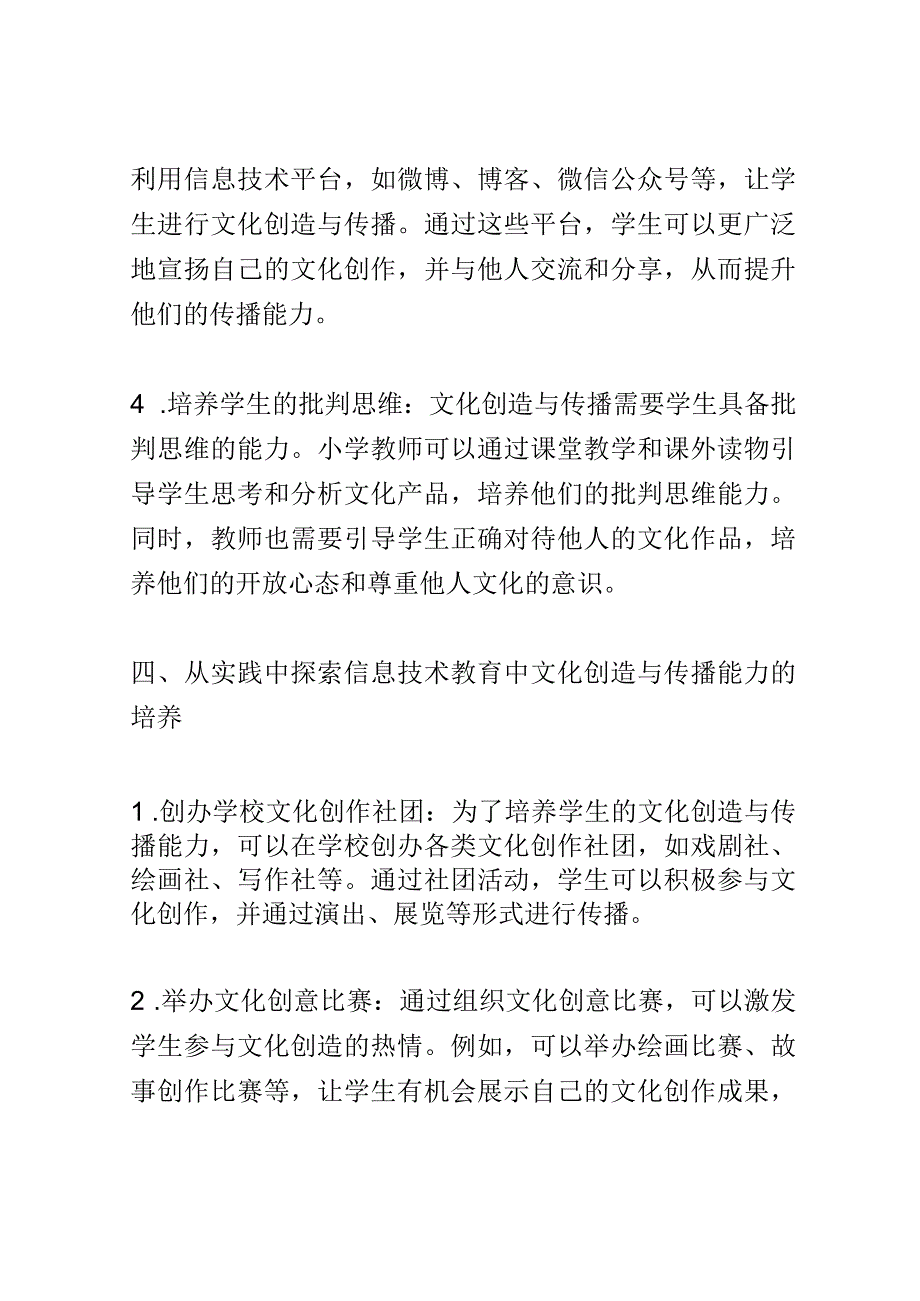 利用信息技术平台，如微博、博客、微信公众号等，让学生进行文化创造与传播。通过这些平台，学生可以更广泛地宣扬自己的文化创作，并与他人交流和分享，从而提升他们的传播能力。

4 .培养学生的批判思维：文化创造与传播需要学生具备批判思维的能力。小学教师可以通过课堂教学和课外读物引导学生思考和分析文化产品，培养他们的批判思维能力。同时，教师也需要引导学生正确对待他人的文化作品，培养他们的开放心态和尊重他人文化的意识。

四、从实践中探索信息技术教育中文化创造与传播能力的培养

1 .创办学校文化创作社团：为了培养学生的文化创造与传播能力，可以在学校创办各类文化创作社团，如戏剧社、绘画社、写作社等。通过社团活动，学生可以积极参与文化创作，并通过演出、展览等形式进行传播。

2 .举办文化创意比赛：通过组织文化创意比赛，可以激发学生参与文化创造的热情。例如，可以举办绘画比赛、故事创作比赛等，让学生有机会展示自己的文化创作成果，